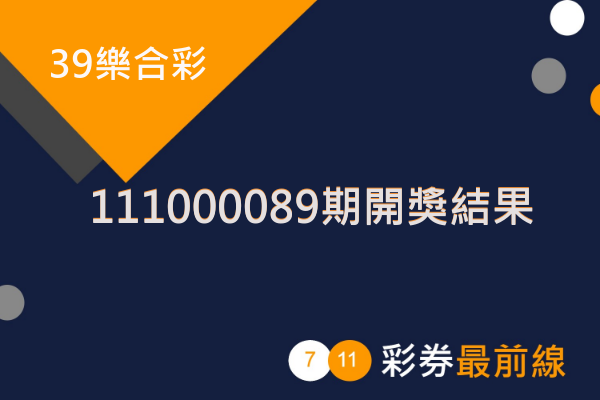 39樂合彩

111000089期開獎結果

7 11 彩券最前線